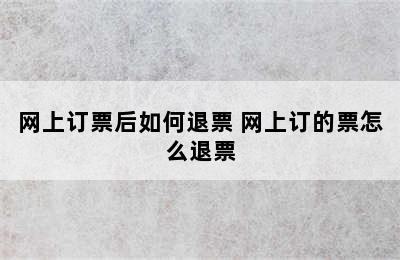 网上订票后如何退票 网上订的票怎么退票